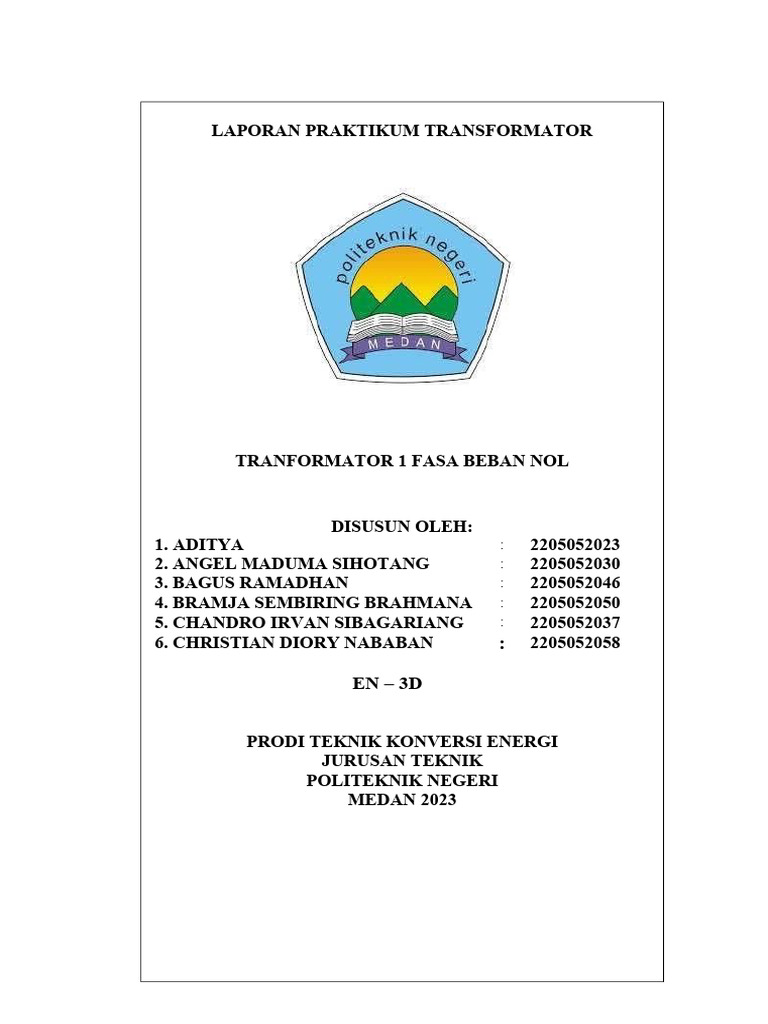 LAPORAN PRAKTIKUM TRANSFORMATOR

politeknik negeri

MEDAN

TRANFORMATOR 1 FASA BEBAN NOL

DISUSUN OLEH:

1. ADITYA : 2205052023
2. ANGEL MADUMA SIHOTANG : 2205052030
3. BAGUS RAMADHAN : 2205052046
4. BRAMJA SEMBIRING BRAHMANA : 2205052050
5. CHANDRO IRVAN SIBAGARIANG : 2205052037
6. CHRISTIAN DIORY NABABAN : 2205052058

EN – 3D

PRODI TEKNIK KONVERSI ENERGI
JURUSAN TEKNIK
POLITEKNIK NEGERI
MEDAN 2023